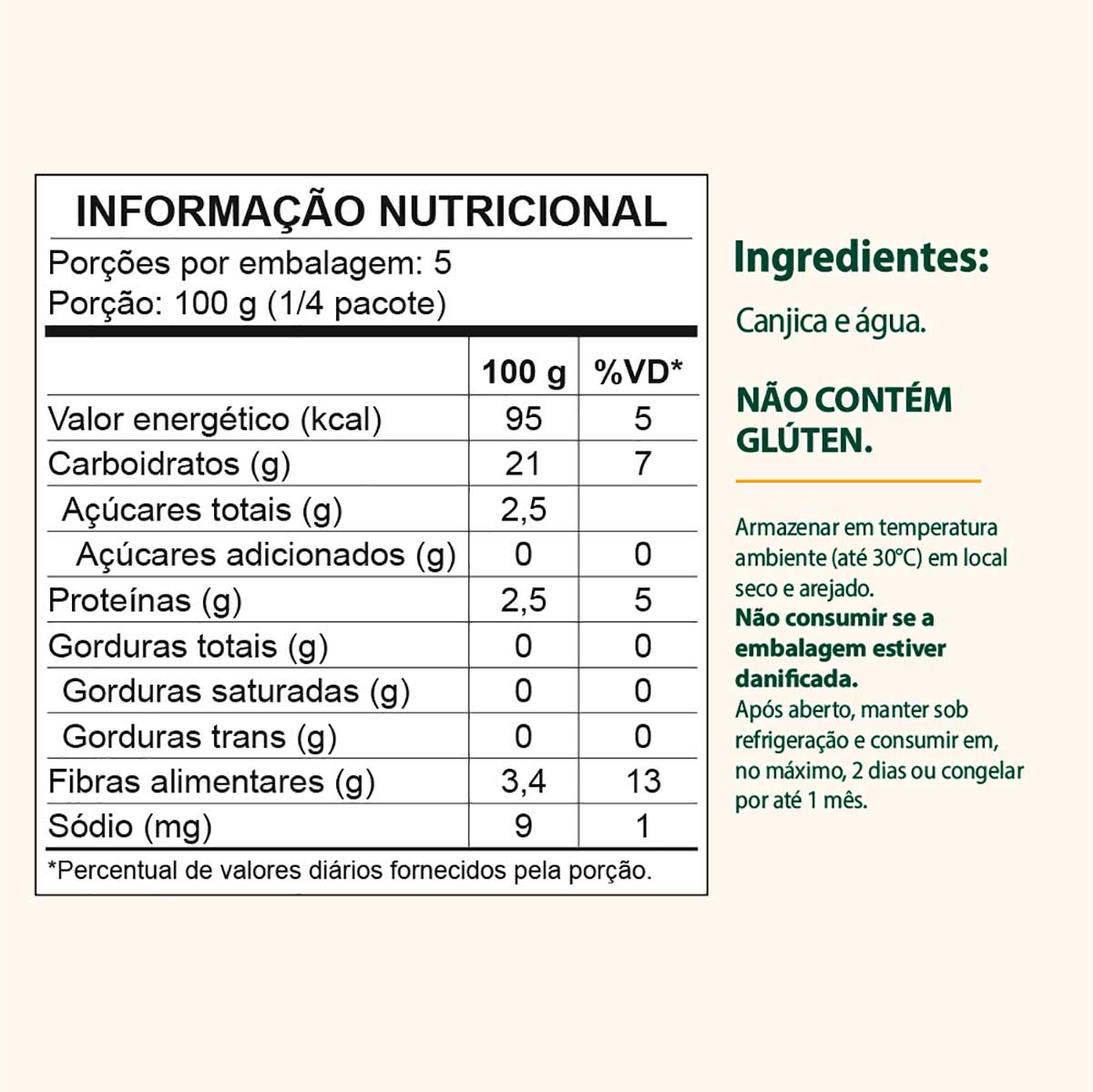 INFORMAÇÃO NUTRICIONAL

Porções por embalagem: 5
Porção: 100 g (1/4 pacote)

| | 100 g | %VD* |
|---|---|---|
| Valor energético (kcal) | 95 | 5 |
| Carboidratos (g) | 21 | 7 |
| Açúcares totais (g) | 2,5 | |
| Açúcares adicionados (g) | 0 | 0 |
| Proteínas (g) | 2,5 | 5 |
| Gorduras totais (g) | 0 | 0 |
| Gorduras saturadas (g) | 0 | 0 |
| Gorduras trans (g) | 0 | 0 |
| Fibras alimentares (g) | 3,4 | 13 |
| Sódio (mg) | 9 | 1 |

*Percentual de valores diários fornecidos pela porção.

Ingredientes:

Canjica e água.

NÃO CONTÉM GLÚTEN.

Armazenar em temperatura ambiente (até 30°C) em local seco e arejado.
Não consumir se a embalagem estiver danificada.
Após aberto, manter sob refrigeração e consumir em, no máximo, 2 dias ou congelar por até 1 mês.